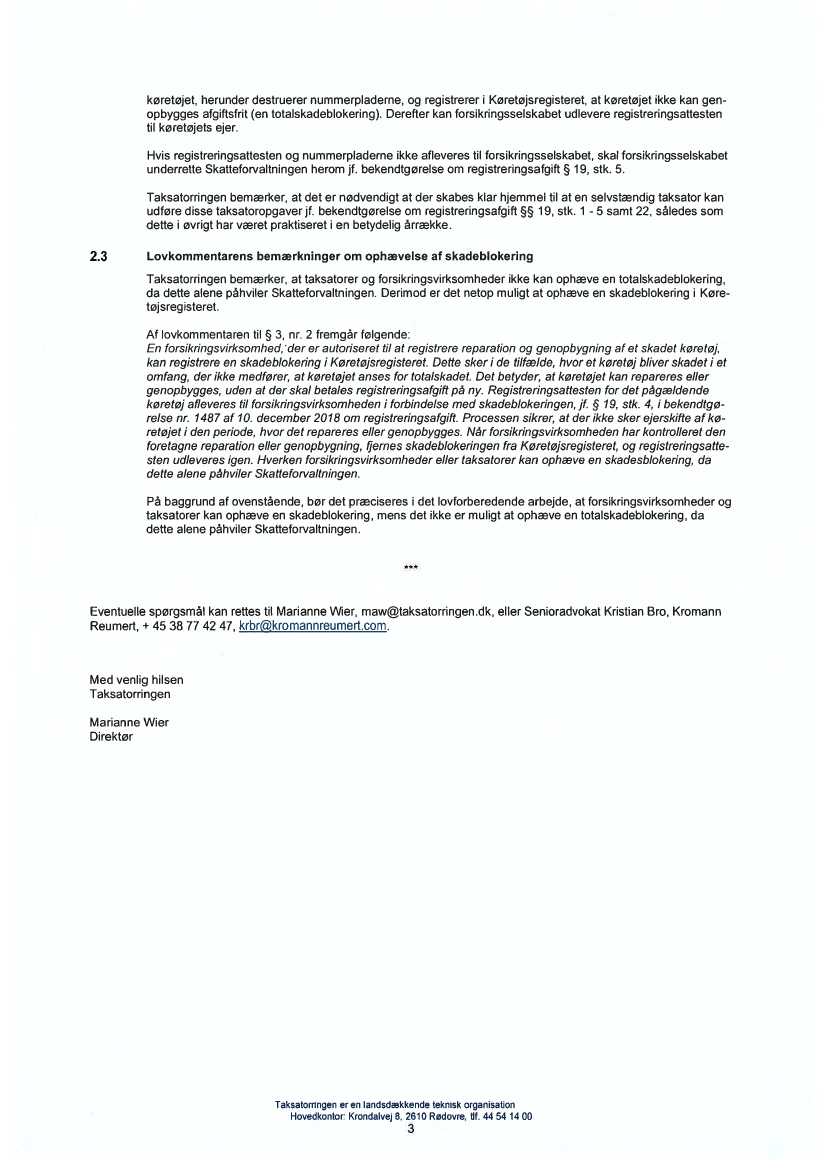 køretøjet, herunder destruerer nummerpladerne, og registrerer i Køretøjsregisteret, at køretøjet ikke kan genopbygges afgiftsfrit (en totalskadeblokering). Derefter kan forsikringsselskabet udlevere registreringsattesten til køretøjets ejer.

Hvis registreringsattesten og nummerpladerne ikke afleveres til forsikringsselskabet, skal forsikringsselskabet underrette Skatteforvaltningen herom jf. bekendtgørelse om registreringsafgift § 19, stk. 5.

Taksatorringen bemærker, at det er nødvendigt at der skabes klar hjemmel til at en selvstændig taksator kan udføre disse taksatoropgaver jf. bekendtgørelse om registreringsafgift §§ 19, stk. 1 - 5 samt 22, således som dette i øvrigt har været praktiseret i en betydelig årrække.

2.3 Lovkommentarens bemærkninger om ophævelse af skadeblokering

Taksatorringen bemærker, at taksatorer og forsikringsvirksomheder ikke kan ophæve en totalskadeblokering, da dette alene påhviler Skatteforvaltningen. Derimod er det netop muligt at ophæve en skadeblokering i Køretøjsregisteret.

Af lovkommentaren til § 3, nr. 2 fremgår følgende:
En forsikringsvirksomhed, der er autoriseret til at registrere reparation og genopbygning af et skadet køretøj, kan registrere en skadeblokering i Køretøjsregisteret. Dette sker i de tilfælde, hvor et køretøj bliver skadet i et omfang, der ikke medfører, at køretøjet anses for totalskadet. Det betyder, at køretøjet kan repareres eller genopbygges, uden at der skal betales registreringsafgift på ny. Registreringsattesten for det pågældende køretøj afleveres til forsikringsvirksomheden i forbindelse med skadeblokeringen, jf. § 19, stk. 4, i bekendtgørelse nr. 1487 af 10. december 2018 om registreringsafgift. Processen sikrer, at der ikke sker ejerskifte af køretøjet i den periode, hvor det repareres eller genopbygges. Når forsikringsvirksomheden har kontrolleret den foretagne reparation eller genopbygning, fjernes skadeblokeringen fra Køretøjsregisteret, og registreringsattesten udleveres igen. Hverken forsikringsvirksomheder eller taksatorer kan ophæve en skadesblokering, da dette alene påhviler Skatteforvaltningen.

På baggrund af ovenstående, bør det præciseres i det lovforberedende arbejde, at forsikringsvirksomheder og taksatorer kan ophæve en skadeblokering, mens det ikke er muligt at ophæve en totalskadeblokering, da dette alene påhviler Skatteforvaltningen.

***

Eventuelle spørgsmål kan rettes til Marianne Wier, maw@taksatorringen.dk, eller Senioradvokat Kristian Bro, Kromann Reumert, + 45 38 77 42 47, krbr@kromannreumert.com.

Med venlig hilsen
Taksatorringen

Marianne Wier
Direktør

Taksatorringen er en landsdækkende teknisk organisation
Hovedkontor: Krondalvej 8, 2610 Rødovre, tlf. 44 54 14 00
3